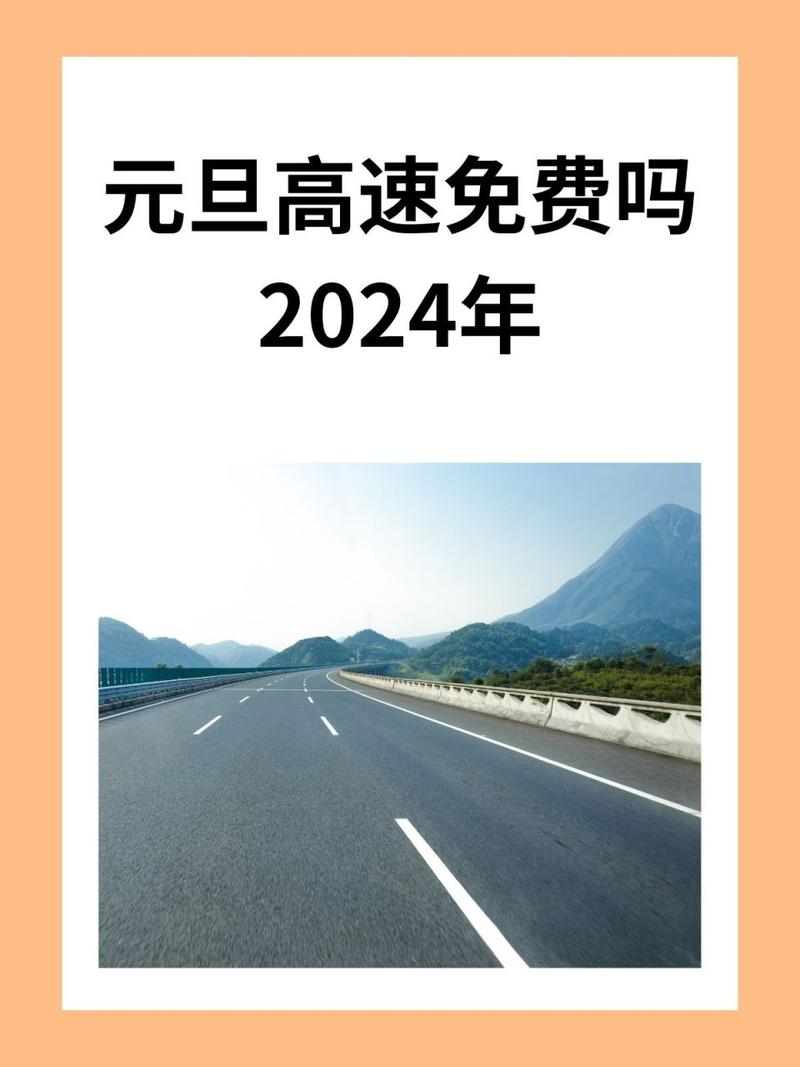 元旦高速免费吗
2024年